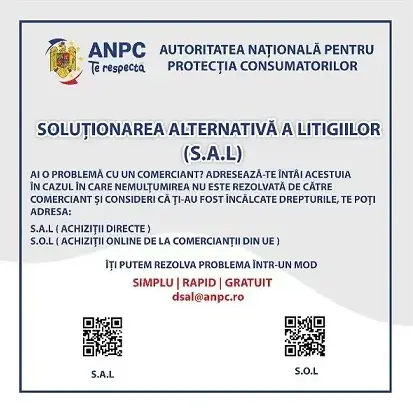 ANPC
Te respecta

AUTORITATEA NAȚIONALĂ PENTRU PROTECȚIA CONSUMATORILOR

SOLUȚIONAREA ALTERNATIVĂ A LITIGIILOR (S.A.L)

AI O PROBLEMĂ CU UN COMERCIANT? ADRESEAZĂ-TE ÎNTÂI ACESTUIA ÎN CAZUL ÎN CARE NEMULȚUMIREA NU ESTE REZOLVATĂ DE CĂTRE COMERCIANT ȘI CONSIDERI CĂ ȚI-AU FOST ÎNCĂLCATE DREPTURILE, TE POȚI ADRESA:

S.A.L ( ACHIZIȚII DIRECTE )
S.O.L ( ACHIZIȚII ONLINE DE LA COMERCIANȚII DIN UE )

ÎȚI PUTEM REZOLVA PROBLEMA ÎNTR-UN MOD

SIMPLU | RAPID | GRATUIT
dsal@anpc.ro

S.A.L

S.O.L